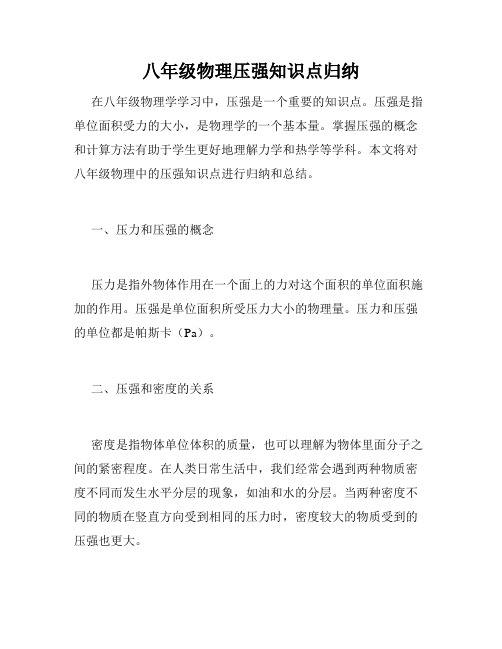 八年级物理压强知识点归纳

在八年级物理学学习中，压强是一个重要的知识点。压强是指单位面积受力的大小，是物理学的一个基本量。掌握压强的概念和计算方法有助于学生更好地理解力学和热学等学科。本文将对八年级物理中的压强知识点进行归纳和总结。

一、压力和压强的概念

压力是指外物体作用在一个面上的力对这个面积的单位面积施加的作用。压强是单位面积所受压力大小的物理量。压力和压强的单位都是帕斯卡（Pa）。

二、压强和密度的关系

密度是指物体单位体积的质量，也可以理解为物体里面分子之间的紧密程度。在人类日常生活中，我们经常会遇到两种物质密度不同而发生水平分层的现象，如油和水的分层。当两种密度不同的物质在竖直方向受到相同的压力时，密度较大的物质受到的压强也更大。